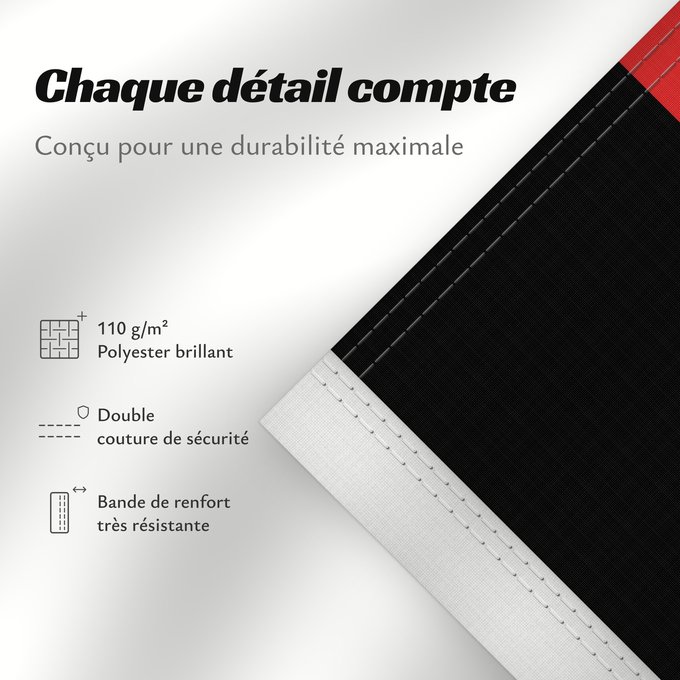 Chaque détail compte

Conçu pour une durabilité maximale

110 g/m²
Polyester brillant

Double
couture de sécurité

Bande de renfort
très résistante